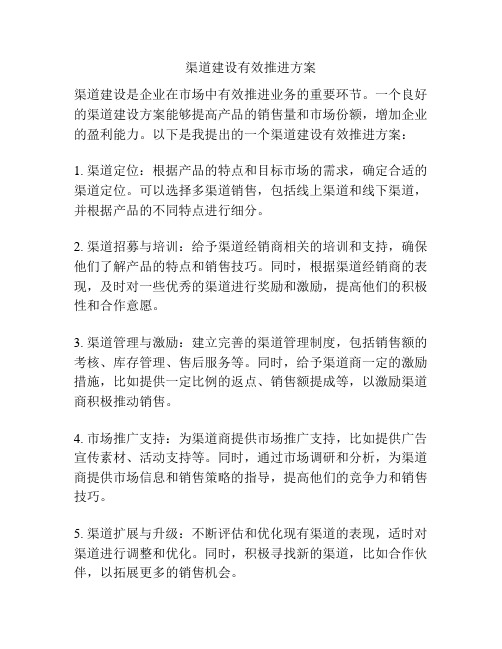 渠道建设有效推进方案

渠道建设是企业在市场中有效推进业务的重要环节。一个良好的渠道建设方案能够提高产品的销售量和市场份额，增加企业的盈利能力。以下是我提出的一个渠道建设有效推进方案：

1. 渠道定位：根据产品的特点和目标市场的需求，确定合适的渠道定位。可以选择多渠道销售，包括线上渠道和线下渠道，并根据产品的不同特点进行细分。

2. 渠道招募与培训：给予渠道经销商相关的培训和支持，确保他们了解产品的特点和销售技巧。同时，根据渠道经销商的表现，及时对一些优秀的渠道进行奖励和激励，提高他们的积极性和合作意愿。

3. 渠道管理与激励：建立完善的渠道管理制度，包括销售额的考核、库存管理、售后服务等。同时，给予渠道商一定的激励措施，比如提供一定比例的返点、销售额提成等，以激励渠道商积极推动销售。

4. 市场推广支持：为渠道商提供市场推广支持，比如提供广告宣传素材、活动支持等。同时，通过市场调研和分析，为渠道商提供市场信息和销售策略的指导，提高他们的竞争力和销售技巧。

5. 渠道扩展与升级：不断评估和优化现有渠道的表现，适时对渠道进行调整和优化。同时，积极寻找新的渠道，比如合作伙伴，以拓展更多的销售机会。